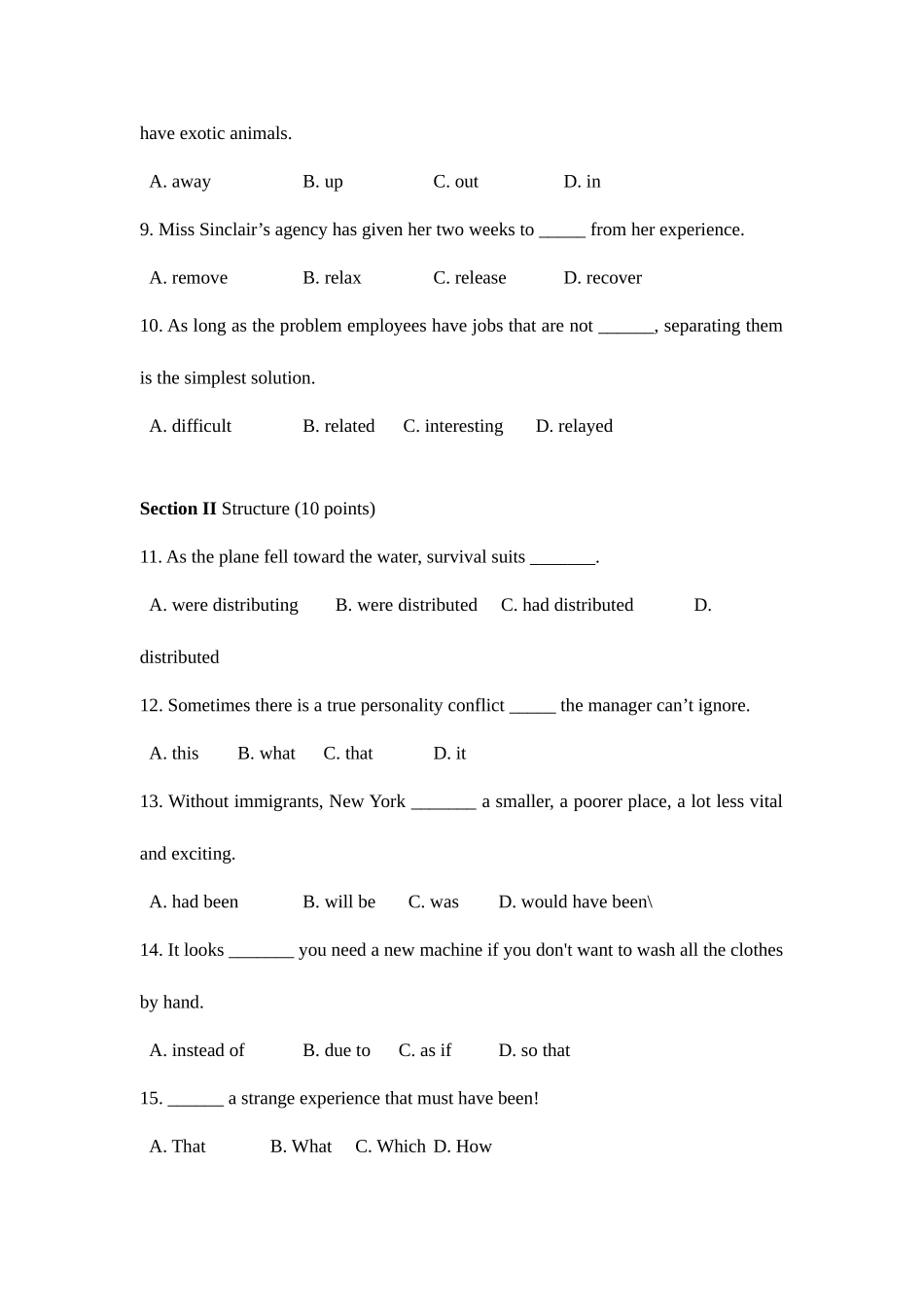 have exotic animals.

A. away B. up C. out D. in

9. Miss Sinclair’s agency has given her two weeks to _____ from her experience.

A. remove B. relax C. release D. recover

10. As long as the problem employees have jobs that are not ______, separating them is the simplest solution.

A. difficult B. related C. interesting D. relayed

**Section II** Structure (10 points)

11. As the plane fell toward the water, survival suits _______.

A. were distributing B. were distributed C. had distributed D. distributed

12. Sometimes there is a true personality conflict _____ the manager can’t ignore.

A. this B. what C. that D. it

13. Without immigrants, New York _______ a smaller, a poorer place, a lot less vital and exciting.

A. had been B. will be C. was D. would have been\

14. It looks _______ you need a new machine if you don't want to wash all the clothes by hand.

A. instead of B. due to C. as if D. so that

15. ______ a strange experience that must have been!

A. That B. What C. Which D. How